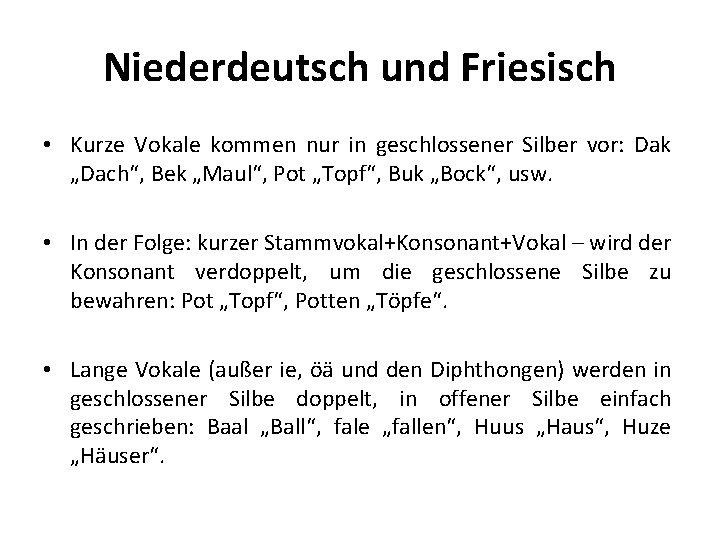 Niederdeutsch und Friesisch

• Kurze Vokale kommen nur in geschlossener Silber vor: Dak „Dach“, Bek „Maul“, Pot „Topf“, Buk „Bock“, usw.

• In der Folge: kurzer Stammvokal+Konsonant+Vokal – wird der Konsonant verdoppelt, um die geschlossene Silbe zu bewahren: Pot „Topf“, Potten „Töpfe“.

• Lange Vokale (außer ie, öä und den Diphthongen) werden in geschlossener Silbe doppelt, in offener Silbe einfach geschrieben: Baal „Ball“, fale „fallen“, Huus „Haus“, Huze „Häuser“.